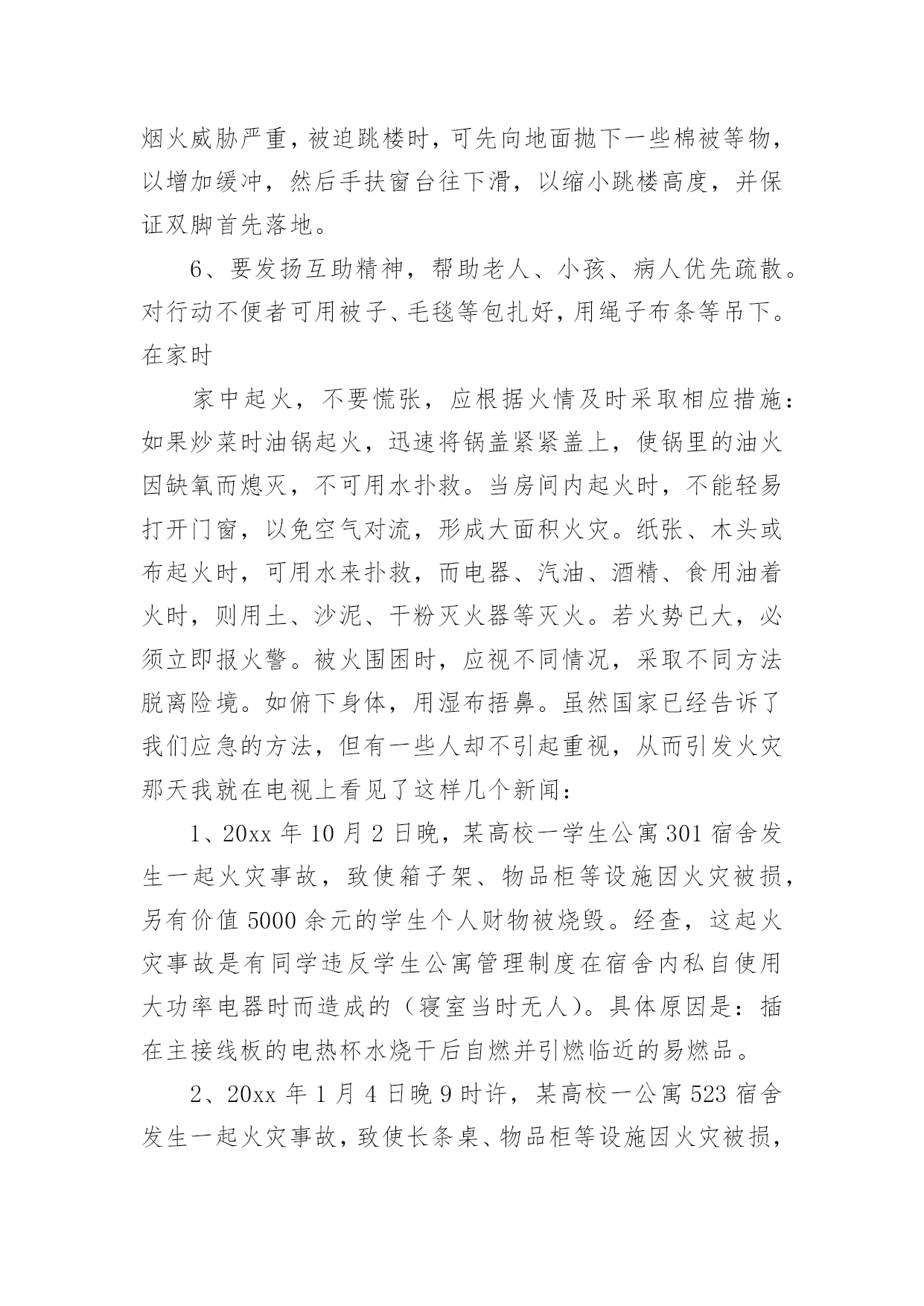 烟火威胁严重，被迫跳楼时，可先向地面抛下一些棉被等物，以增加缓冲，然后手扶窗台往下滑，以缩小跳楼高度，并保证双脚首先落地。

6、要发扬互助精神，帮助老人、小孩、病人优先疏散。对行动不便者可用被子、毛毯等包扎好，用绳子布条等吊下。在家时

家中起火，不要慌张，应根据火情及时采取相应措施：如果炒菜时油锅起火，迅速将锅盖紧紧盖上，使锅里的油火因缺氧而熄灭，不可用水扑救。当房间内起火时，不能轻易打开门窗，以免空气对流，形成大面积火灾。纸张、木头或布起火时，可用水来扑救，而电器、汽油、酒精、食用油着火时，则用土、沙泥、干粉灭火器等灭火。若火势已大，必须立即报火警。被火围困时，应视不同情况，采取不同方法脱离险境。如俯下身体，用湿布捂鼻。虽然国家已经告诉了我们应急的方法，但有一些人却不引起重视，从而引发火灾那天我就在电视上看见了这样几个新闻：

1、20xx 年 10 月 2 日晚，某高校一学生公寓 301 宿舍发生一起火灾事故，致使箱子架、物品柜等设施因火灾被损，另有价值 5000 余元的学生个人财物被烧毁。经查，这起火灾事故是有同学违反学生公寓管理制度在宿舍内私自使用大功率电器时而造成的（寝室当时无人）。具体原因是：插在主接线板的电热杯水烧干后自燃并引燃临近的易燃品。

2、20xx 年 1 月 4 日晚 9 时许，某高校一公寓 523 宿舍发生一起火灾事故，致使长条桌、物品柜等设施因火灾被损，